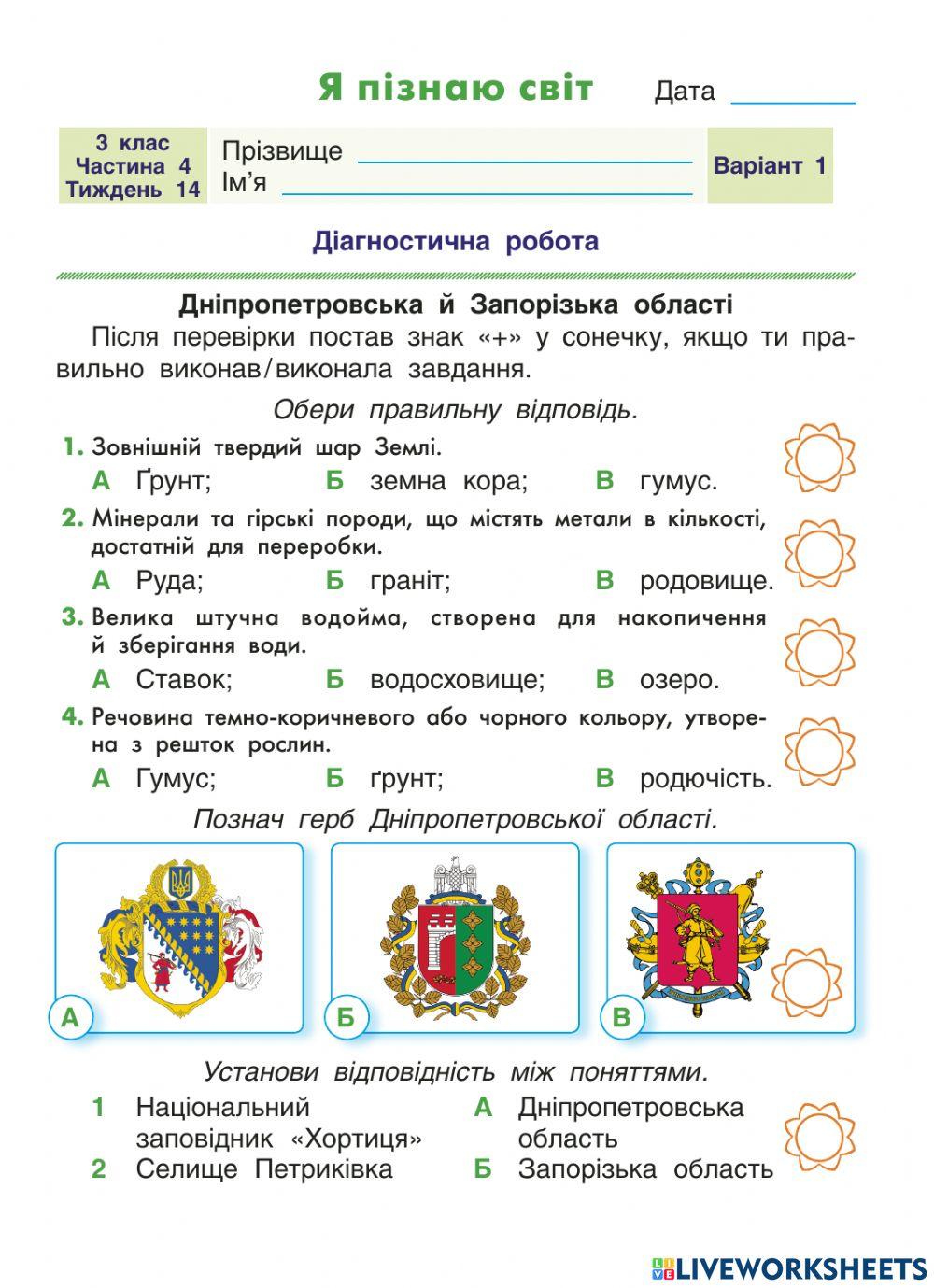 Я пізнаю світ Дата

3 клас
Частина 4
Тиждень 14

Прізвище
Ім'я

Варіант 1

Діагностична робота

Дніпропетровська й Запорізька області

Після перевірки постав знак «+» у сонечку, якщо ти правильно виконав/виконала завдання.

Обери правильну відповідь.

1. Зовнішній твердий шар Землі.
А Ґрунт; Б земна кора; В гумус.

2. Мінерали та гірські породи, що містять метали в кількості, достатній для переробки.
А Руда; Б граніт; В родовище.

3. Велика штучна водойма, створена для накопичення й зберігання води.
А Ставок; Б водосховище; В озеро.

4. Речовина темно-коричневого або чорного кольору, утворена з решток рослин.
А Гумус; Б ґрунт; В родючість.

Познач герб Дніпропетровської області.

А Б В

Установи відповідність між поняттями.

1 Національний заповідник «Хортиця»
2 Селище Петриківка

А Дніпропетровська область
Б Запорізька область

LIVEWORKSHEETS